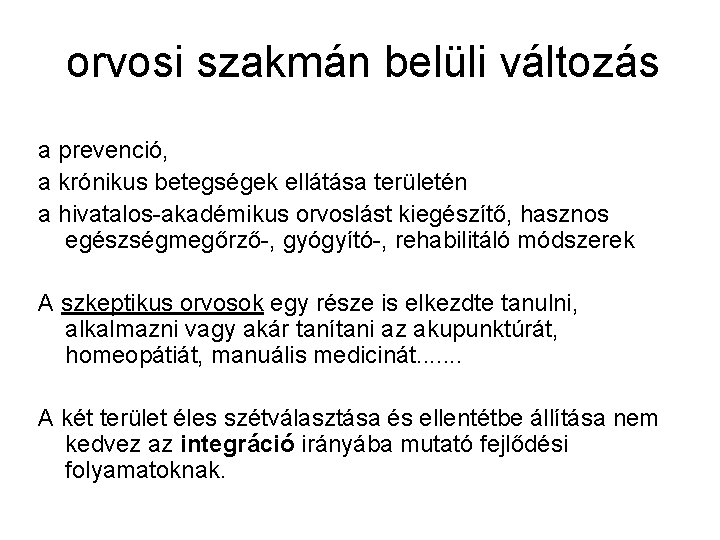 orvosi szakmán belüli változás

a prevenció,

a krónikus betegségek ellátása területén

a hivatalos-akadémikus orvoslást kiegészítő, hasznos egészségmegőrző-, gyógyító-, rehabilitáló módszerek

A szkeptikus orvosok egy része is elkezdte tanulni, alkalmazni vagy akár tanítani az akupunktúrát, homeopátiát, manuális medicinát.......

A két terület éles szétválasztása és ellentétbe állítása nem kedvez az integráció irányába mutató fejlődési folyamatoknak.